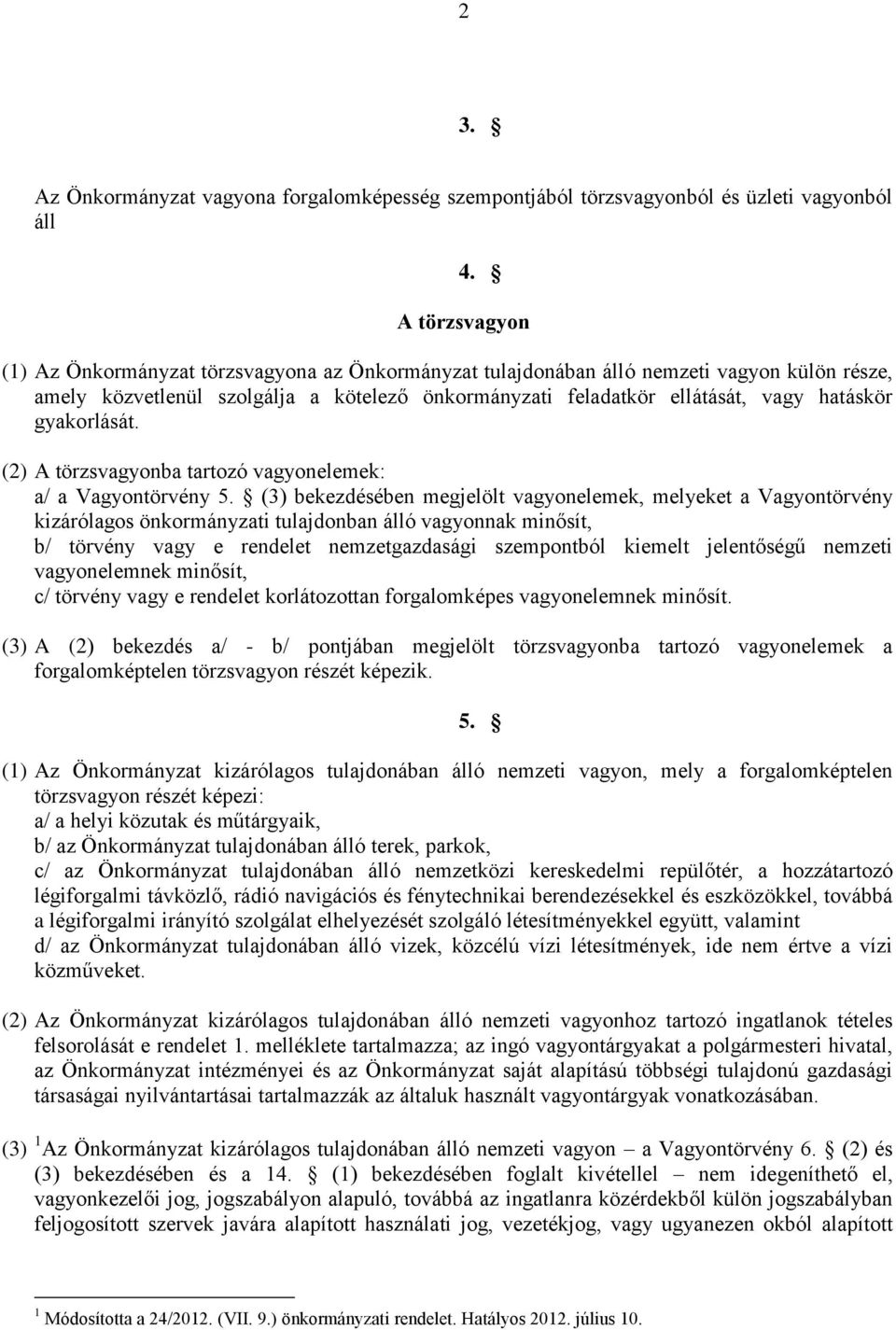 2

3. §

Az Önkormányzat vagyona forgalomképesség szempontjából törzsvagyonból és üzleti vagyonból áll

4. §

A törzsvagyon

(1) Az Önkormányzat törzsvagyona az Önkormányzat tulajdonában álló nemzeti vagyon külön része, amely közvetlenül szolgálja a kötelező önkormányzati feladatkör ellátását, vagy hatáskör gyakorlását.

(2) A törzsvagyonba tartozó vagyonelemek:
a/ a Vagyontörvény 5. § (3) bekezdésében megjelölt vagyonelemek, melyeket a Vagyontörvény kizárólagos önkormányzati tulajdonban álló vagyonnak minősít,
b/ törvény vagy e rendelet nemzetgazdasági szempontból kiemelt jelentőségű nemzeti vagyonelemnek minősít,
c/ törvény vagy e rendelet korlátozottan forgalomképes vagyonelemnek minősít.

(3) A (2) bekezdés a/ - b/ pontjában megjelölt törzsvagyonba tartozó vagyonelemek a forgalomképtelen törzsvagyon részét képezik.

5. §

(1) Az Önkormányzat kizárólagos tulajdonában álló nemzeti vagyon, mely a forgalomképtelen törzsvagyon részét képezi:
a/ a helyi közutak és műtárgyaik,
b/ az Önkormányzat tulajdonában álló terek, parkok,
c/ az Önkormányzat tulajdonában álló nemzetközi kereskedelmi repülőtér, a hozzátartozó légiforgalmi távközlő, rádió navigációs és fénytechnikai berendezésekkel és eszközökkel, továbbá a légiforgalmi irányító szolgálat elhelyezését szolgáló létesítményekkel együtt, valamint
d/ az Önkormányzat tulajdonában álló vizek, közcélú vízi létesítmények, ide nem értve a vízi közműveket.

(2) Az Önkormányzat kizárólagos tulajdonában álló nemzeti vagyonhoz tartozó ingatlanok tételes felsorolását e rendelet 1. melléklete tartalmazza; az ingó vagyontárgyakat a polgármesteri hivatal, az Önkormányzat intézményei és az Önkormányzat saját alapítású többségi tulajdonú gazdasági társaságai nyilvántartásai tartalmazzák az általuk használt vagyontárgyak vonatkozásában.

(3) $^1$Az Önkormányzat kizárólagos tulajdonában álló nemzeti vagyon – a Vagyontörvény 6. § (2) és (3) bekezdésében és a 14. § (1) bekezdésében foglalt kivétellel – nem idegeníthető el, vagyonkezelői jog, jogszabályon alapuló, továbbá az ingatlanra közérdekből külön jogszabályban feljogosított szervek javára alapított használati jog, vezetékjog, vagy ugyanezen okból alapított

$^1$ Módosította a 24/2012. (VII. 9.) önkormányzati rendelet. Hatályos 2012. július 10.